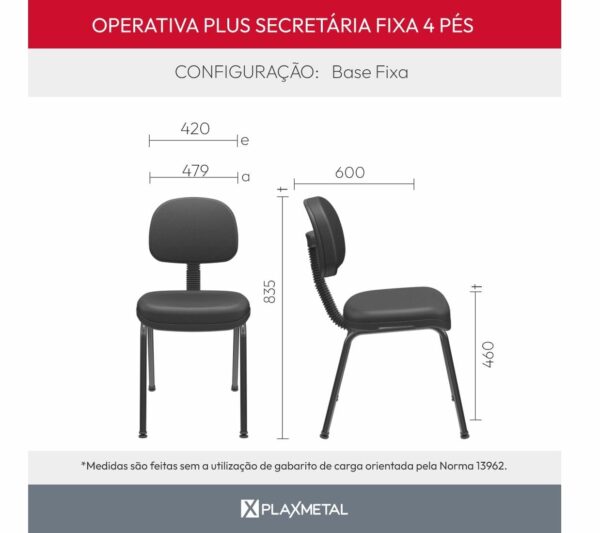 OPERATIVA PLUS SECRETÁRIA FIXA 4 PÉS

CONFIGURAÇÃO: Base Fixa

420
e
479
a
600
835
460

*Medidas são feitas sem a utilização de gabarito de carga orientada pela Norma 13962.

PLAXMETAL